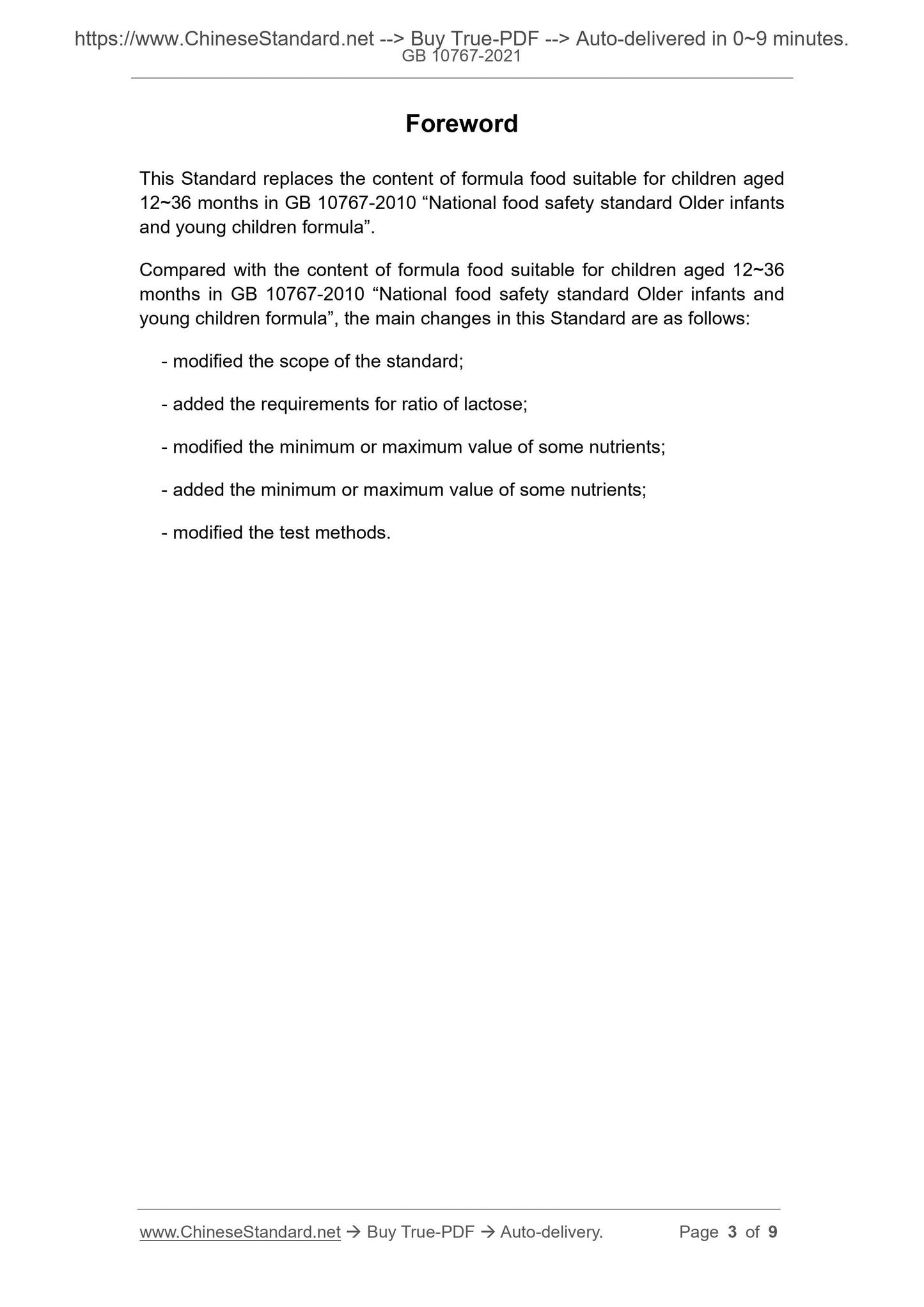 https://www.ChineseStandard.net --> Buy True-PDF --> Auto-delivered in 0~9 minutes.
GB 10767-2021

Foreword

This Standard replaces the content of formula food suitable for children aged 12~36 months in GB 10767-2010 “National food safety standard Older infants and young children formula”.

Compared with the content of formula food suitable for children aged 12~36 months in GB 10767-2010 “National food safety standard Older infants and young children formula”, the main changes in this Standard are as follows:

- modified the scope of the standard;

- added the requirements for ratio of lactose;

- modified the minimum or maximum value of some nutrients;

- added the minimum or maximum value of some nutrients;

- modified the test methods.

www.ChineseStandard.net → Buy True-PDF → Auto-delivery. Page 3 of 9